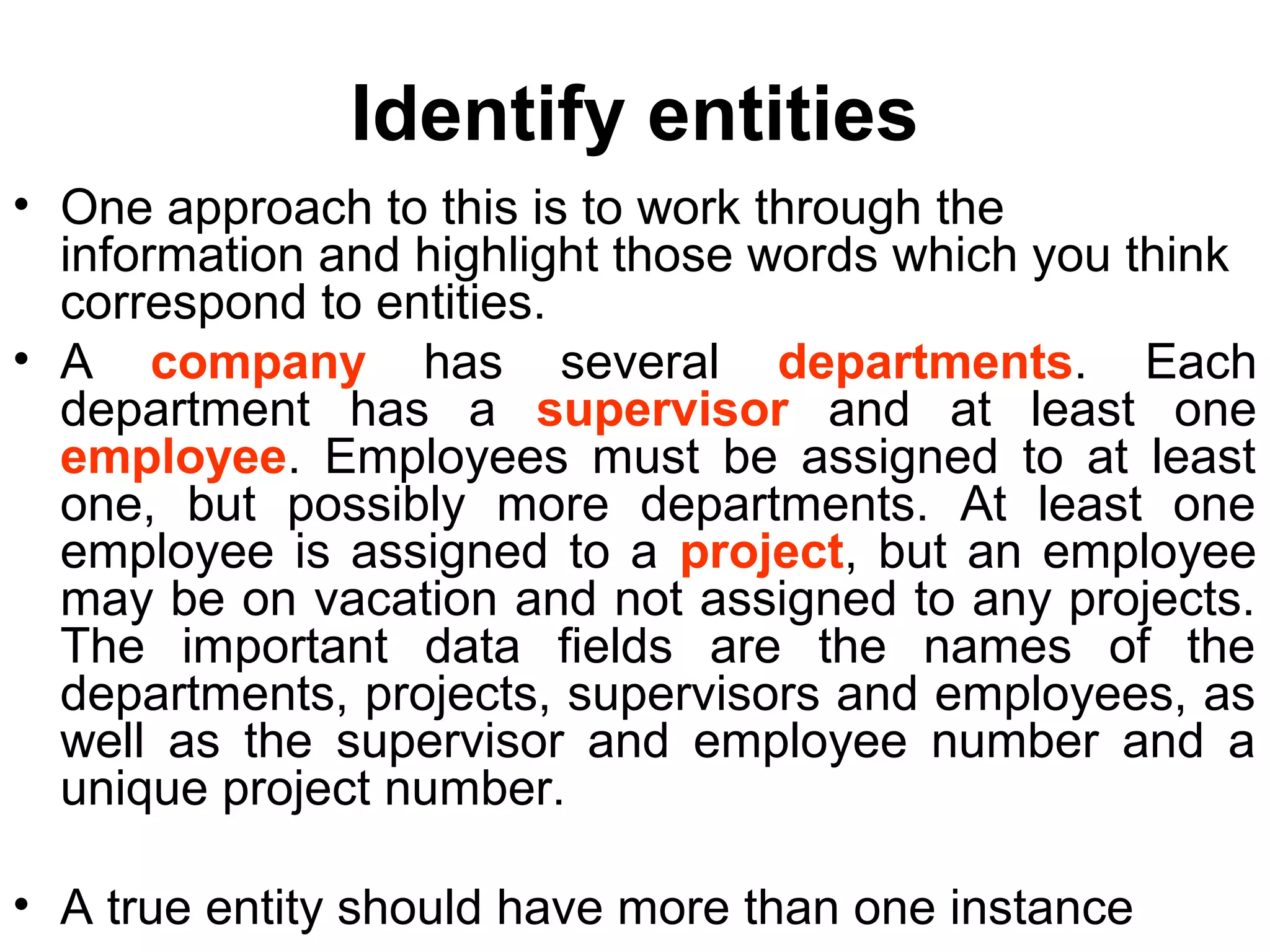 Identify entities

• One approach to this is to work through the information and highlight those words which you think correspond to entities.

• A company has several departments. Each department has a supervisor and at least one employee. Employees must be assigned to at least one, but possibly more departments. At least one employee is assigned to a project, but an employee may be on vacation and not assigned to any projects. The important data fields are the names of the departments, projects, supervisors and employees, as well as the supervisor and employee number and a unique project number.

• A true entity should have more than one instance